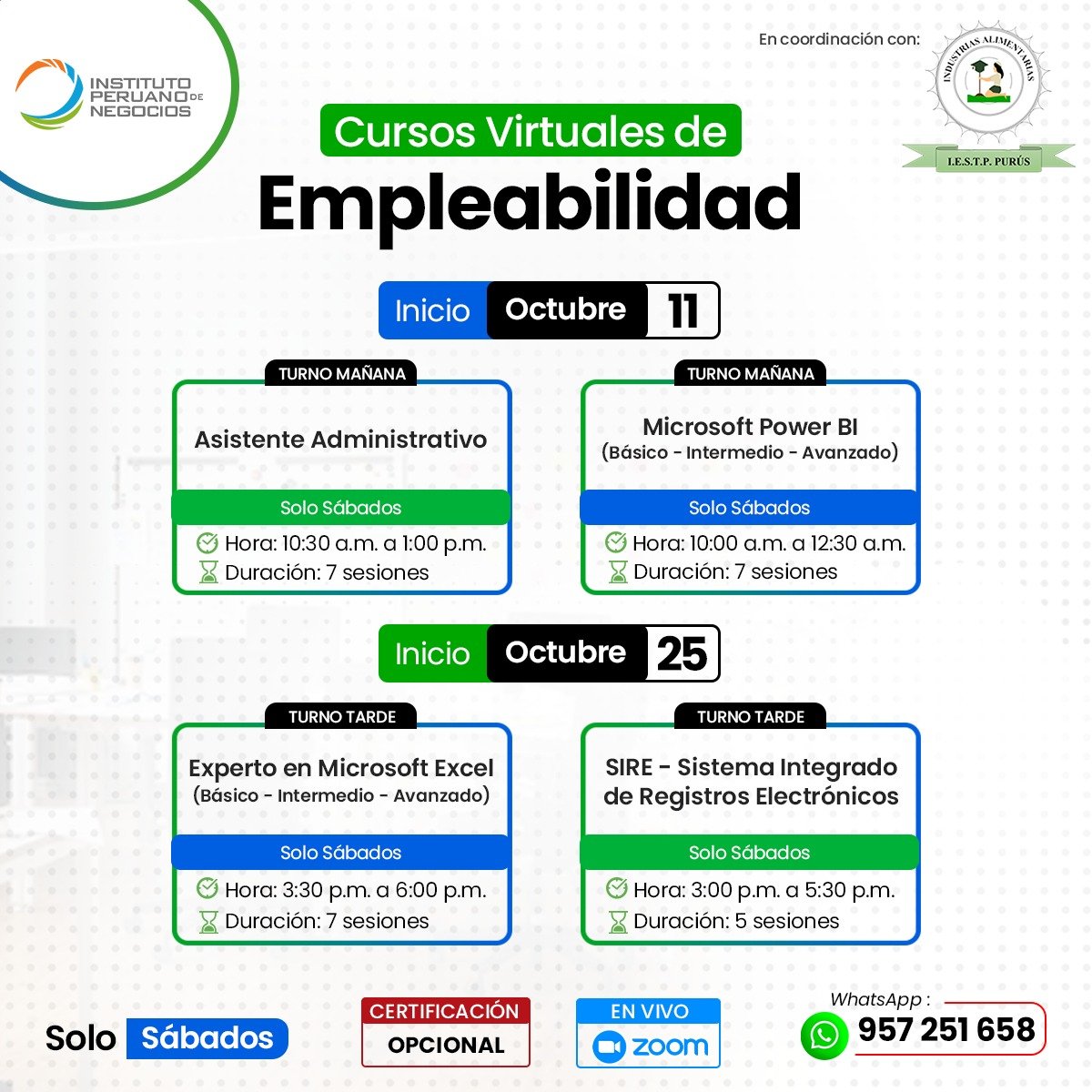 INSTITUTO PERUANO DE NEGOCIOS

En coordinación con:

INDUSTRIAS ALIMENTARIAS
I.E.S.T.P. PURÚS

Cursos Virtuales de
Empleabilidad

Inicio Octubre 11

TURNO MAÑANA
Asistente Administrativo
Solo Sábados
Hora: 10:30 a.m. a 1:00 p.m.
Duración: 7 sesiones

TURNO MAÑANA
Microsoft Power BI
(Básico - Intermedio - Avanzado)
Solo Sábados
Hora: 10:00 a.m. a 12:30 a.m.
Duración: 7 sesiones

Inicio Octubre 25

TURNO TARDE
Experto en Microsoft Excel
(Básico - Intermedio - Avanzado)
Solo Sábados
Hora: 3:30 p.m. a 6:00 p.m.
Duración: 7 sesiones

TURNO TARDE
SIRE - Sistema Integrado de Registros Electrónicos
Solo Sábados
Hora: 3:00 p.m. a 5:30 p.m.
Duración: 5 sesiones

Solo Sábados

CERTIFICACIÓN
OPCIONAL

EN VIVO
zoom

WhatsApp :
957 251 658